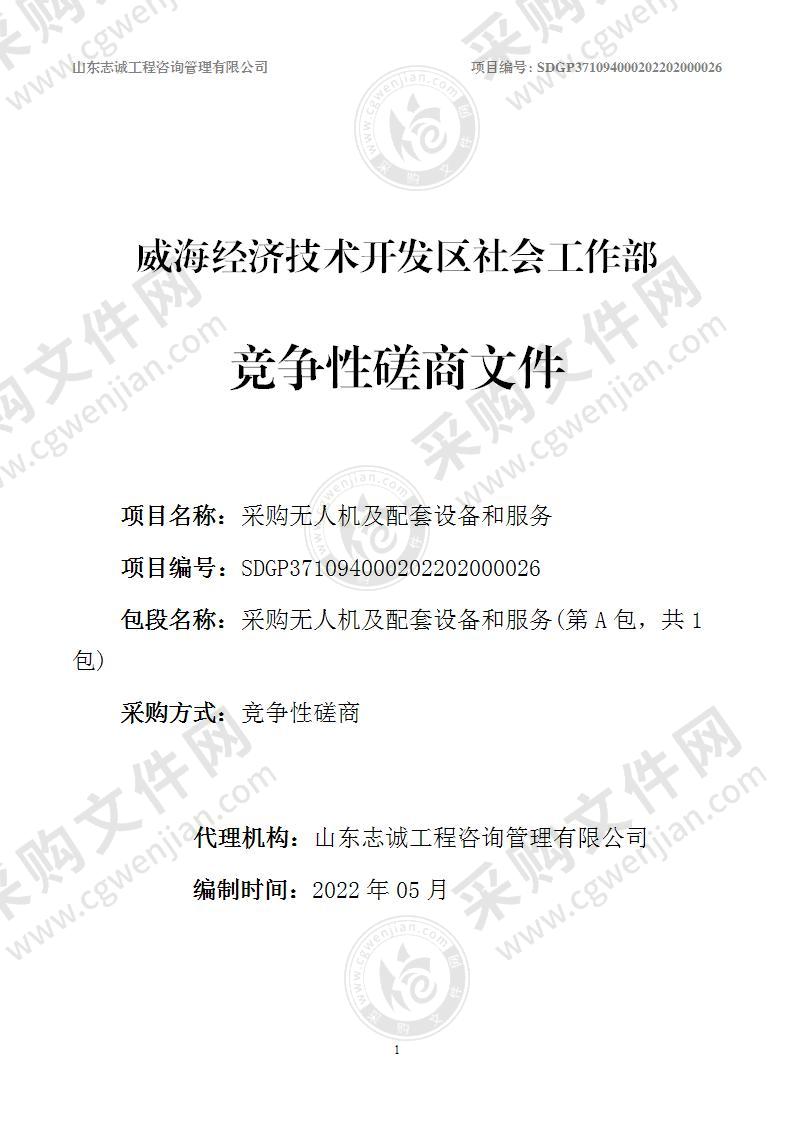 山东志诚工程咨询管理有限公司

项目编号：SDGP371094000202202000026

威海经济技术开发区社会工作部

竞争性磋商文件

项目名称：采购无人机及配套设备和服务

项目编号：SDGP371094000202202000026

包段名称：采购无人机及配套设备和服务(第 A 包，共 1 包)

采购方式：竞争性磋商

代理机构：山东志诚工程咨询管理有限公司

编制时间：2022 年 05 月

1

采购文件网 www.cgwenjian.com